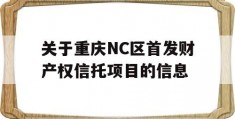 关于重庆NC区首发财产权信托项目的信息